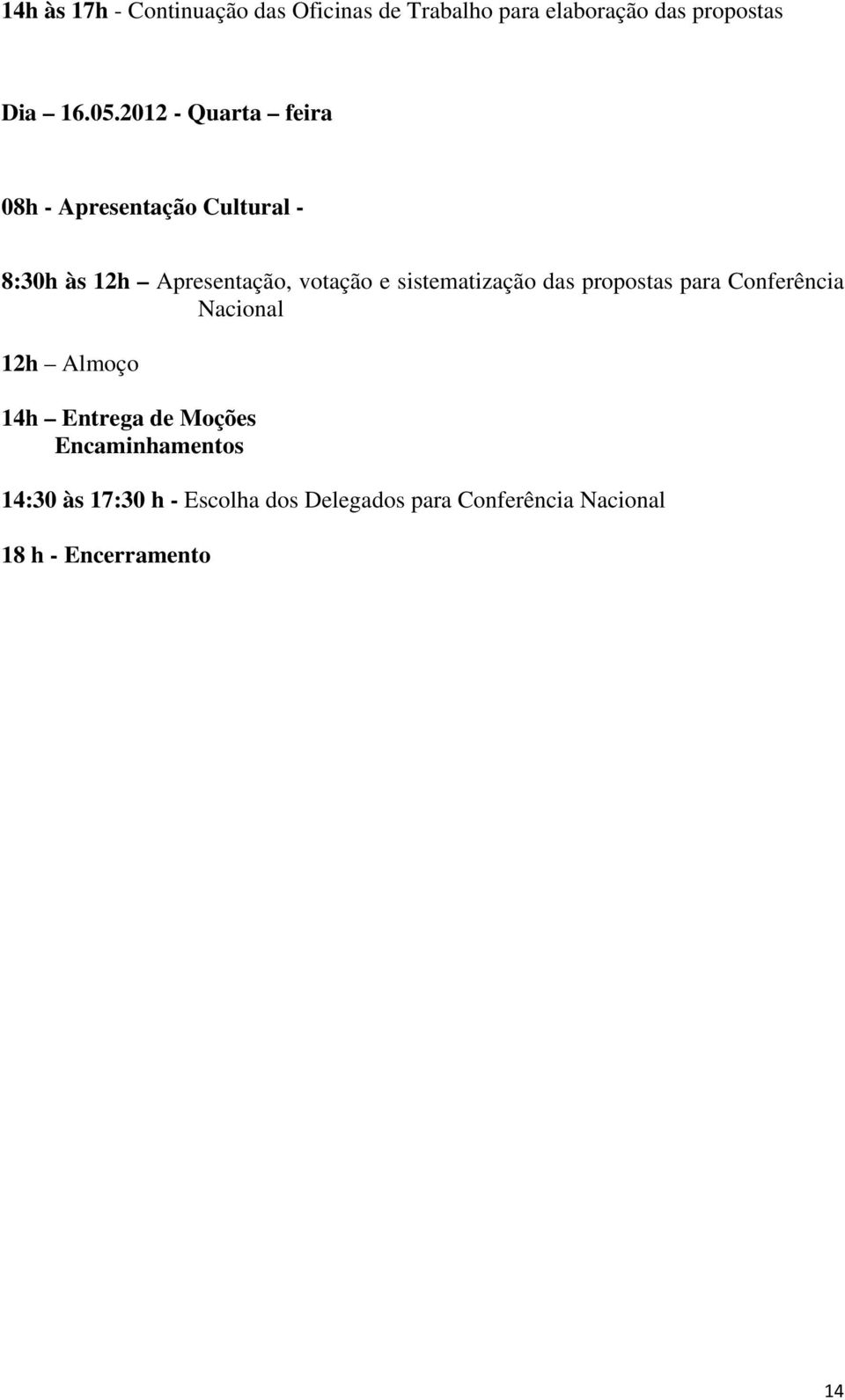 14h às 17h - Continuação das Oficinas de Trabalho para elaboração das propostas

Dia – 16.05.2012 - Quarta – feira

08h - Apresentação Cultural -

8:30h às 12h – Apresentação, votação e sistematização das propostas para Conferência Nacional

12h – Almoço

14h – Entrega de Moções
Encaminhamentos

14:30 às 17:30 h - Escolha dos Delegados para Conferência Nacional

18 h - Encerramento

14